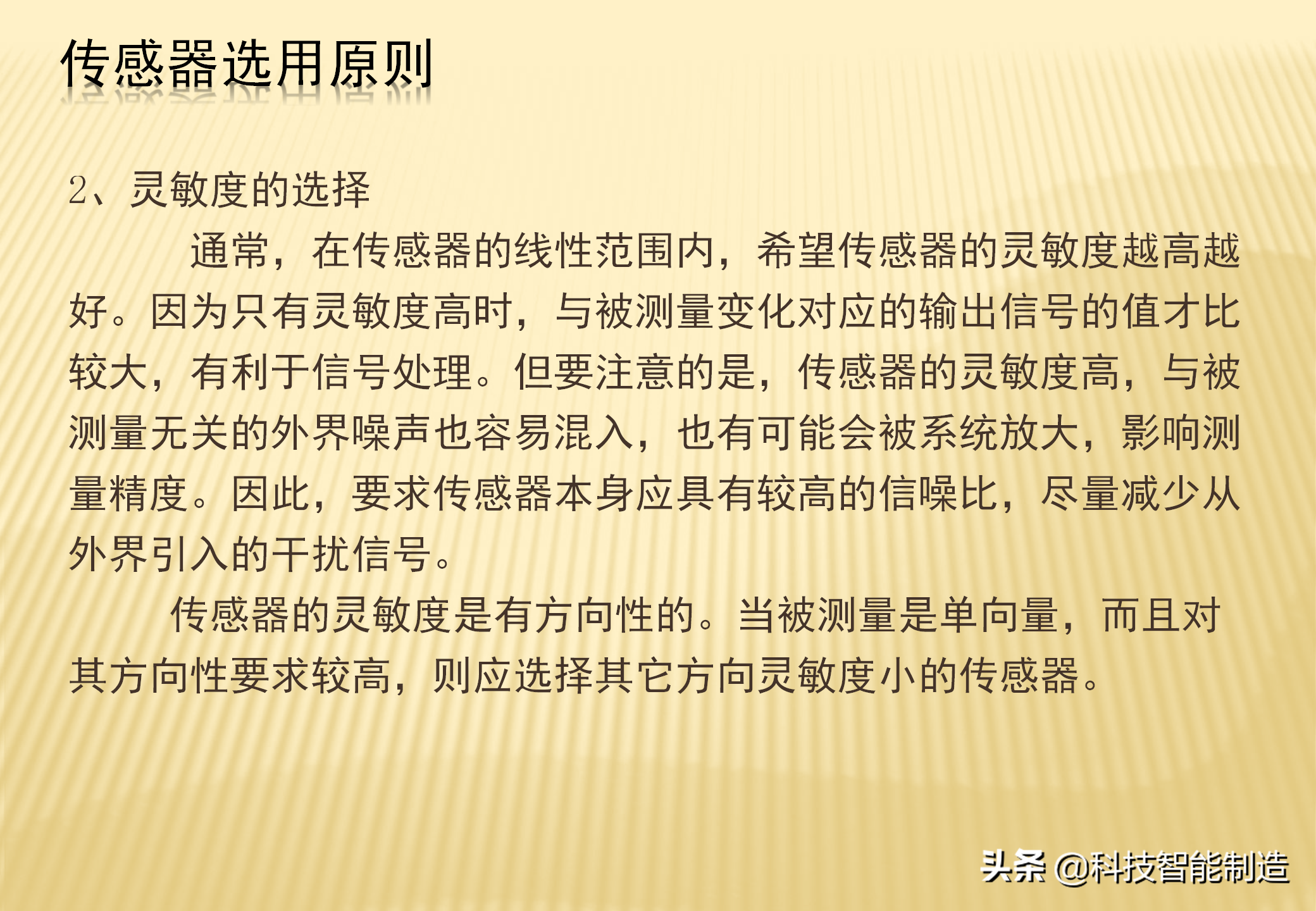 传感器选用原则

2、灵敏度的选择

通常，在传感器的线性范围内，希望传感器的灵敏度越高越好。因为只有灵敏度高时，与被测量变化对应的输出信号的值才比较大，有利于信号处理。但要注意的是，传感器的灵敏度高，与被测量无关的外界噪声也容易混入，也有可能会被系统放大，影响测量精度。因此，要求传感器本身应具有较高的信噪比，尽量减少从外界引入的干扰信号。

传感器的灵敏度是有方向性的。当被测量是单向量，而且对其方向性要求较高，则应选择其它方向灵敏度小的传感器。

头条 @科技智能制造